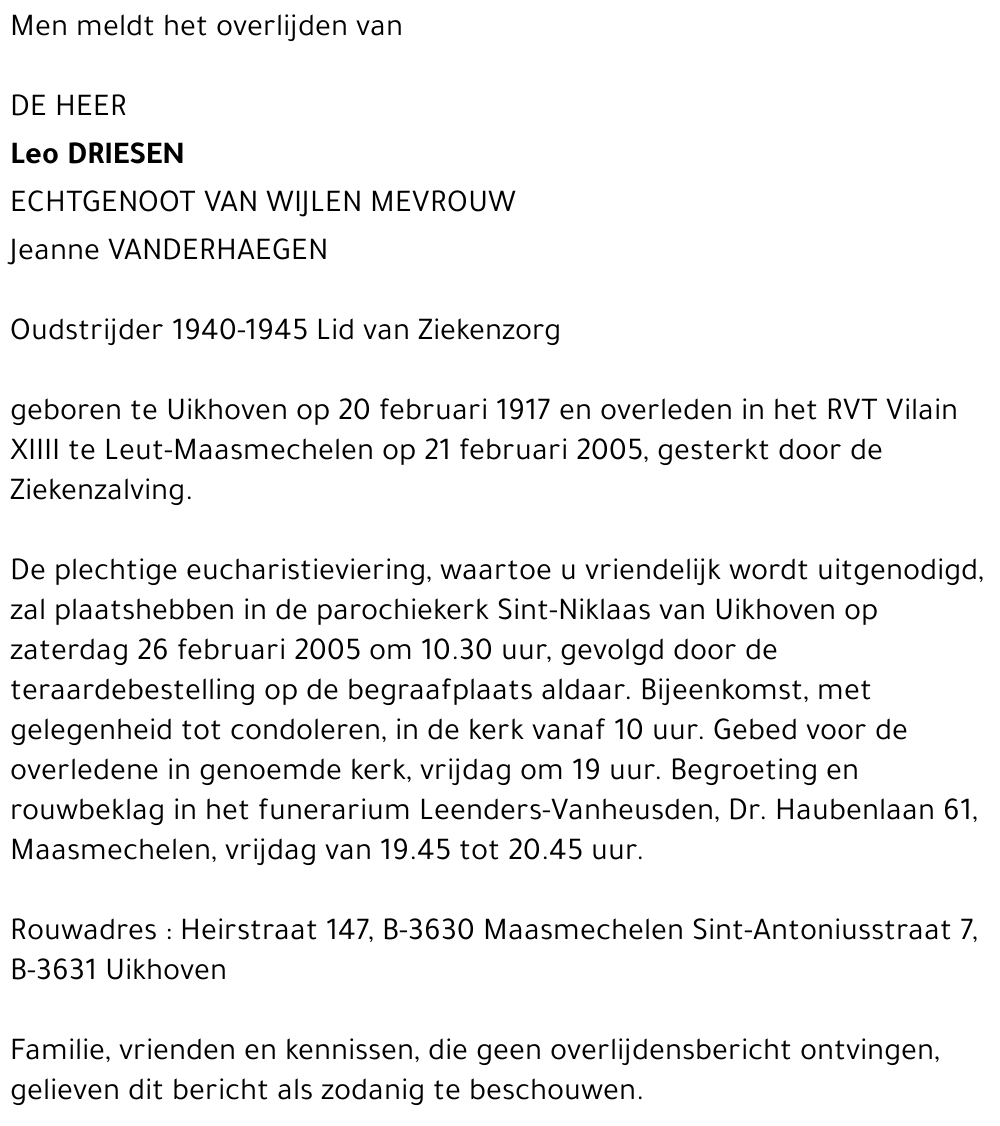 Men meldt het overlijden van

DE HEER
Leo DRIESEN
ECHTGENOOT VAN WIJLEN MEVROUW
Jeanne VANDERHAEGEN

Oudstrijder 1940-1945 Lid van Ziekenzorg

geboren te Uikhoven op 20 februari 1917 en overleden in het RVT Vilain XIIII te Leut-Maasmechelen op 21 februari 2005, gesterkt door de Ziekenzalving.

De plechtige eucharistieviering, waartoe u vriendelijk wordt uitgenodigd, zal plaatshebben in de parochiekerk Sint-Niklaas van Uikhoven op zaterdag 26 februari 2005 om 10.30 uur, gevolgd door de teraardebestelling op de begraafplaats aldaar. Bijeenkomst, met gelegenheid tot condoleren, in de kerk vanaf 10 uur. Gebed voor de overledene in genoemde kerk, vrijdag om 19 uur. Begroeting en rouwbeklag in het funerarium Leenders-Vanheusden, Dr. Haubenlaan 61, Maasmechelen, vrijdag van 19.45 tot 20.45 uur.

Rouwadres : Heirstraat 147, B-3630 Maasmechelen Sint-Antoniusstraat 7, B-3631 Uikhoven

Familie, vrienden en kennissen, die geen overlijdensbericht ontvingen, gelieven dit bericht als zodanig te beschouwen.